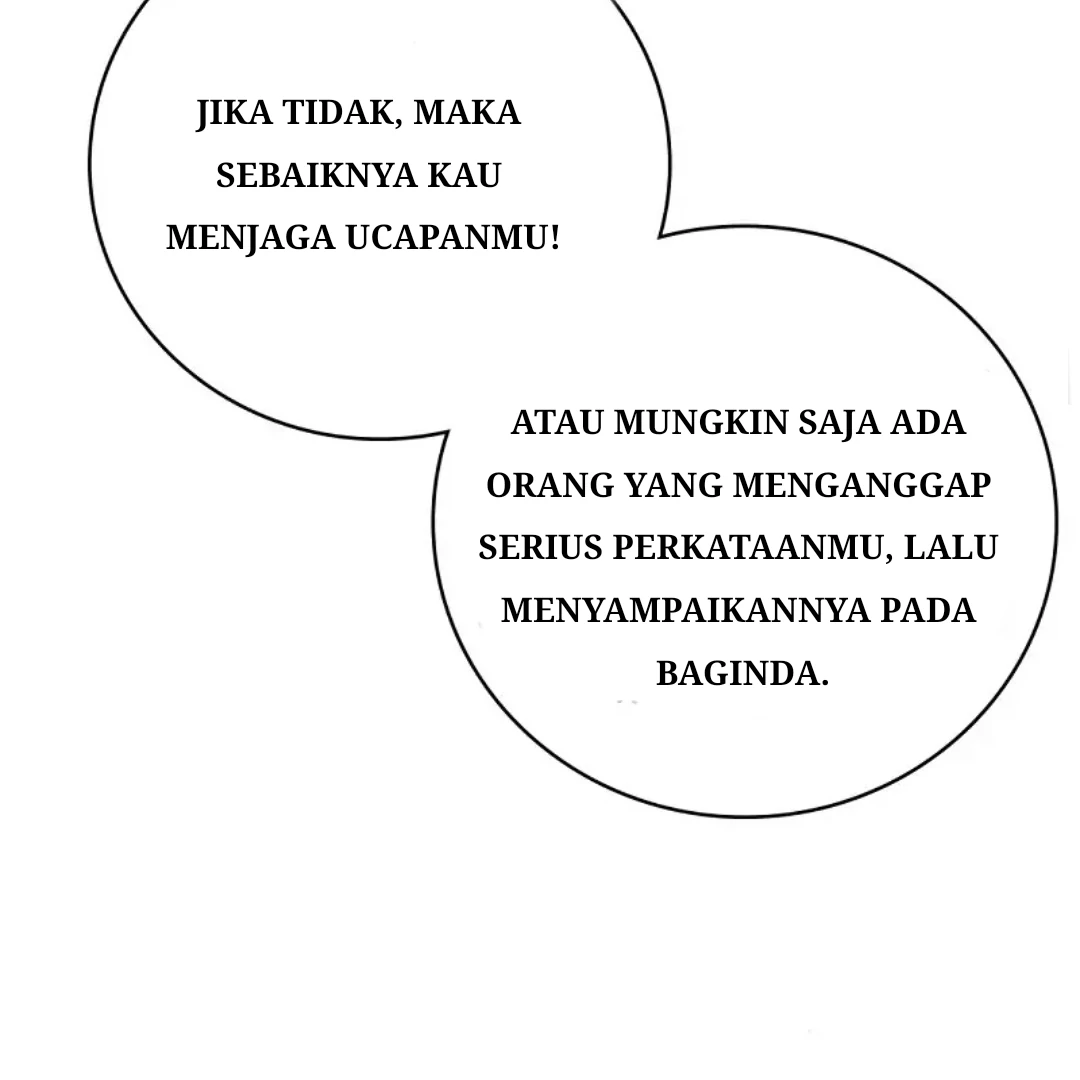 JIKA TIDAK, MAKA SEBAIKNYA KAU MENJAGA UCAPANMU!

ATAU MUNGKIN SAJA ADA ORANG YANG MENGANGGAP SERIUS PERKATAANMU, LALU MENYAMPAIKANNYA PADA BAGINDA.